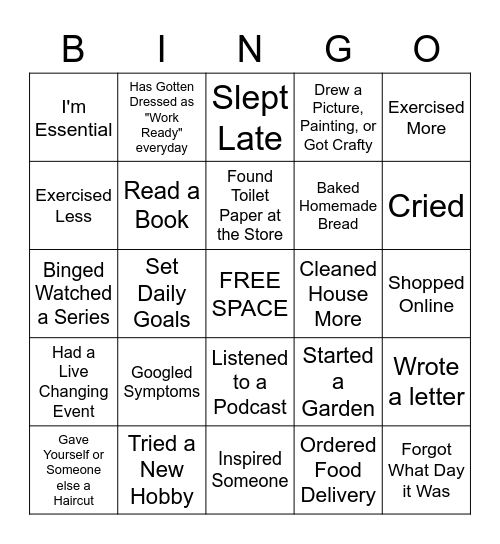 | B | I | N | G | O |
|---|---|---|---|---|
| I'm Essential | Has Gotten Dressed as "Work Ready" everyday | Slept Late | Drew a Picture, Painting, or Got Crafty | Exercised More |
| Exercised Less | Read a Book | Found Toilet Paper at the Store | Baked Homemade Bread | Cried |
| Binged Watched a Series | Set Daily Goals | FREE SPACE | Cleaned House More | Shopped Online |
| Had a Live Changing Event | Googled Symptoms | Listened to a Podcast | Started a Garden | Wrote a letter |
| Gave Yourself or Someone else a Haircut | Tried a New Hobby | Inspired Someone | Ordered Food Delivery | Forgot What Day it Was |